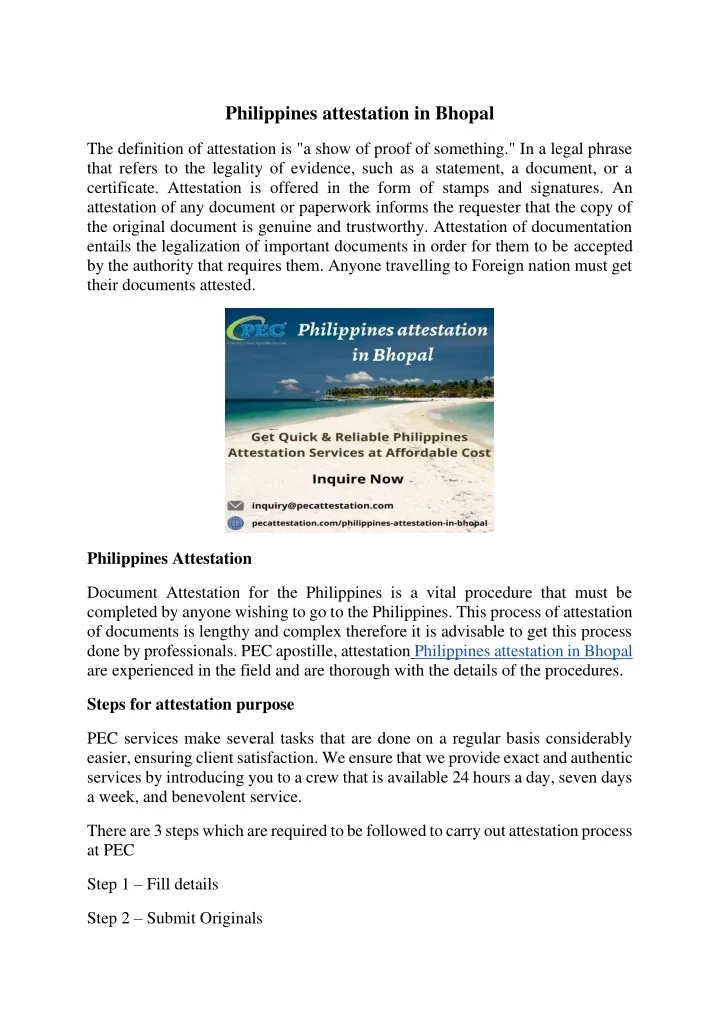 Philippines attestation in Bhopal

The definition of attestation is "a show of proof of something." In a legal phrase that refers to the legality of evidence, such as a statement, a document, or a certificate. Attestation is offered in the form of stamps and signatures. An attestation of any document or paperwork informs the requester that the copy of the original document is genuine and trustworthy. Attestation of documentation entails the legalization of important documents in order for them to be accepted by the authority that requires them. Anyone travelling to Foreign nation must get their documents attested.

PEC

Philippines attestation in Bhopal

Get Quick & Reliable Philippines Attestation Services at Affordable Cost

Inquire Now

inquiry@pecattestation.com

pecattestation.com/philippines-attestation-in-bhopal

Philippines Attestation

Document Attestation for the Philippines is a vital procedure that must be completed by anyone wishing to go to the Philippines. This process of attestation of documents is lengthy and complex therefore it is advisable to get this process done by professionals. PEC apostille, attestation Philippines attestation in Bhopal are experienced in the field and are thorough with the details of the procedures.

Steps for attestation purpose

PEC services make several tasks that are done on a regular basis considerably easier, ensuring client satisfaction. We ensure that we provide exact and authentic services by introducing you to a crew that is available 24 hours a day, seven days a week, and benevolent service.

There are 3 steps which are required to be followed to carry out attestation process at PEC

Step 1 – Fill details

Step 2 – Submit Originals